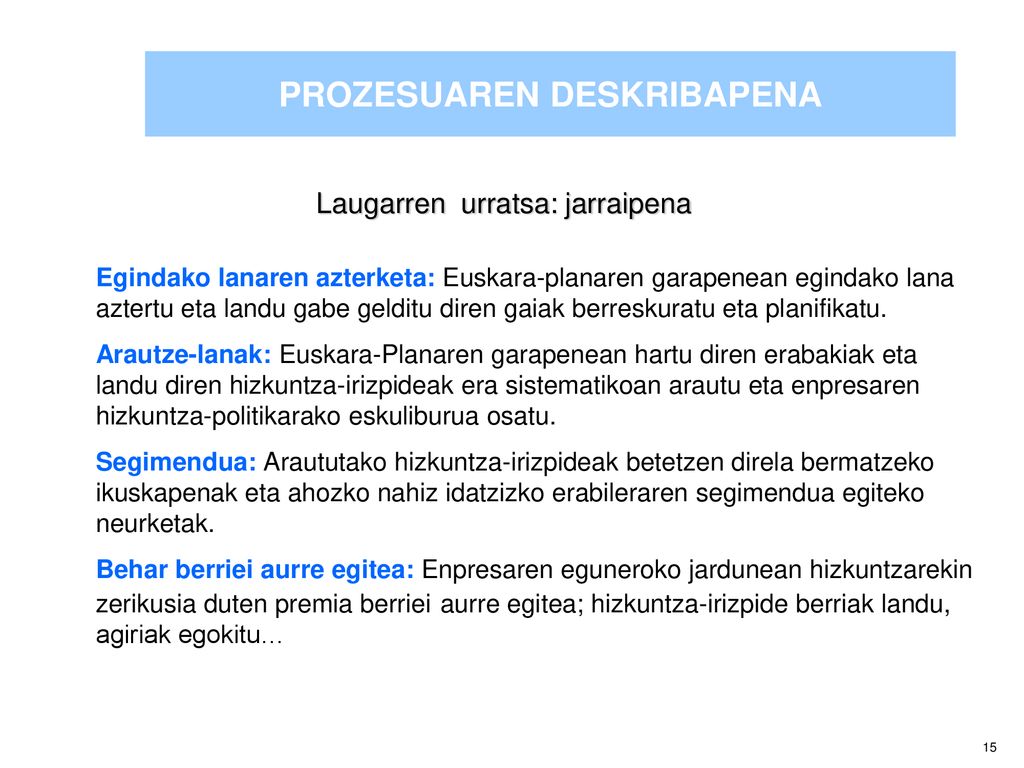 PROZESUAREN DESKRIBAPENA

Laugarren urratsa: jarraipena

Egindako lanaren azterketa: Euskara-planaren garapenean egindako lana aztertu eta landu gabe gelditu diren gaiak berreskuratu eta planifikatu.

Arautze-lanak: Euskara-Planaren garapenean hartu diren erabakiak eta landu diren hizkuntza-irizpideak era sistematikoan arautu eta enpresaren hizkuntza-politikarako eskuliburua osatu.

Segimendua: Araututako hizkuntza-irizpideak betetzen direla bermatzeko ikuskapenak eta ahozko nahiz idatzizko erabileraren segimendua egiteko neurketak.

Behar berriei aurre egitea: Enpresaren eguneroko jardunean hizkuntzarekin zerikusia duten premia berriei aurre egitea; hizkuntza-irizpide berriak landu, agiriak egokitu…

15